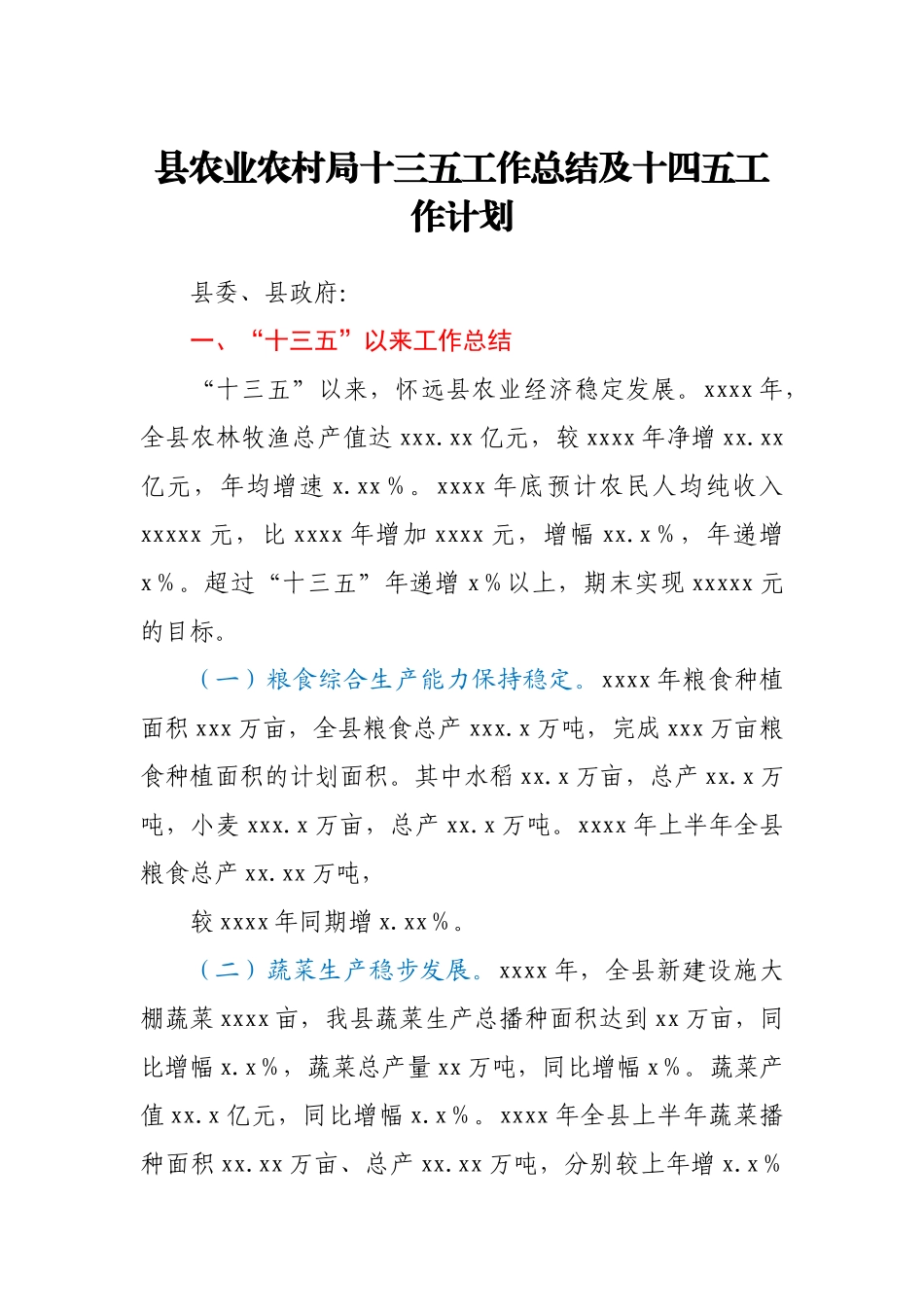 县农业农村局十三五工作总结及十四五工作计划

县委、县政府:

一、“十三五”以来工作总结

“十三五”以来，怀远县农业经济稳定发展。xxxx 年，全县农林牧渔总产值达 xxx.xx 亿元，较 xxxx 年净增 xx.xx 亿元，年均增速 x.xx％。xxxx 年底预计农民人均纯收入 xxxxx 元，比 xxxx 年增加 xxxx 元，增幅 xx.x％，年递增 x％。超过“十三五”年递增 x％以上，期末实现 xxxxx 元的目标。

（一）粮食综合生产能力保持稳定。xxxx 年粮食种植面积 xxx 万亩，全县粮食总产 xxx.x 万吨，完成 xxx 万亩粮食种植面积的计划面积。其中水稻 xx.x 万亩，总产 xx.x 万吨，小麦 xxx.x 万亩，总产 xx.x 万吨。xxxx 年上半年全县粮食总产 xx.xx 万吨，

较 xxxx 年同期增 x.xx％。

（二）蔬菜生产稳步发展。xxxx 年，全县新建设施大棚蔬菜 xxxx 亩，我县蔬菜生产总播种面积达到 xx 万亩，同比增幅 x.x％，蔬菜总产量 xx 万吨，同比增幅 x％。蔬菜产值 xx.x 亿元，同比增幅 x.x％。xxxx 年全县上半年蔬菜播种面积 xx.xx 万亩、总产 xx.xx 万吨，分别较上年增 x.x％